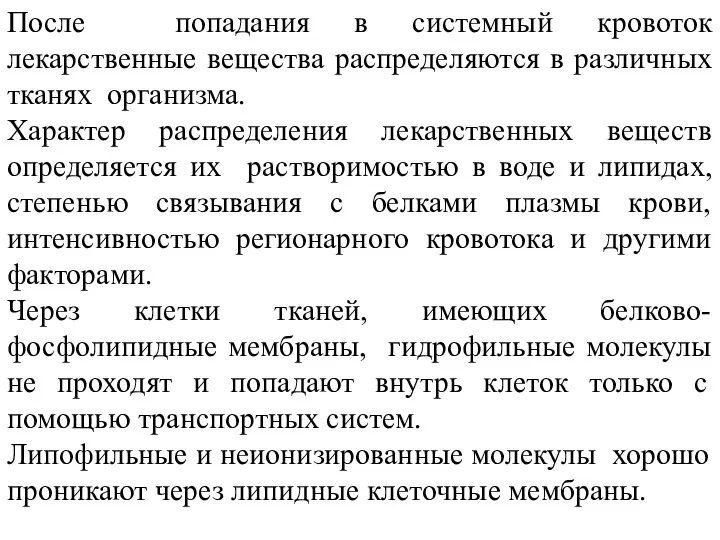 После попадания в системный кровоток лекарственные вещества распределяются в различных тканях организма.

Характер распределения лекарственных веществ определяется их растворимостью в воде и липидах, степенью связывания с белками плазмы крови, интенсивностью регионарного кровотока и другими факторами.

Через клетки тканей, имеющих белково-фосфолипидные мембраны, гидрофильные молекулы не проходят и попадают внутрь клеток только с помощью транспортных систем.

Липофильные и неионизированные молекулы хорошо проникают через липидные клеточные мембраны.